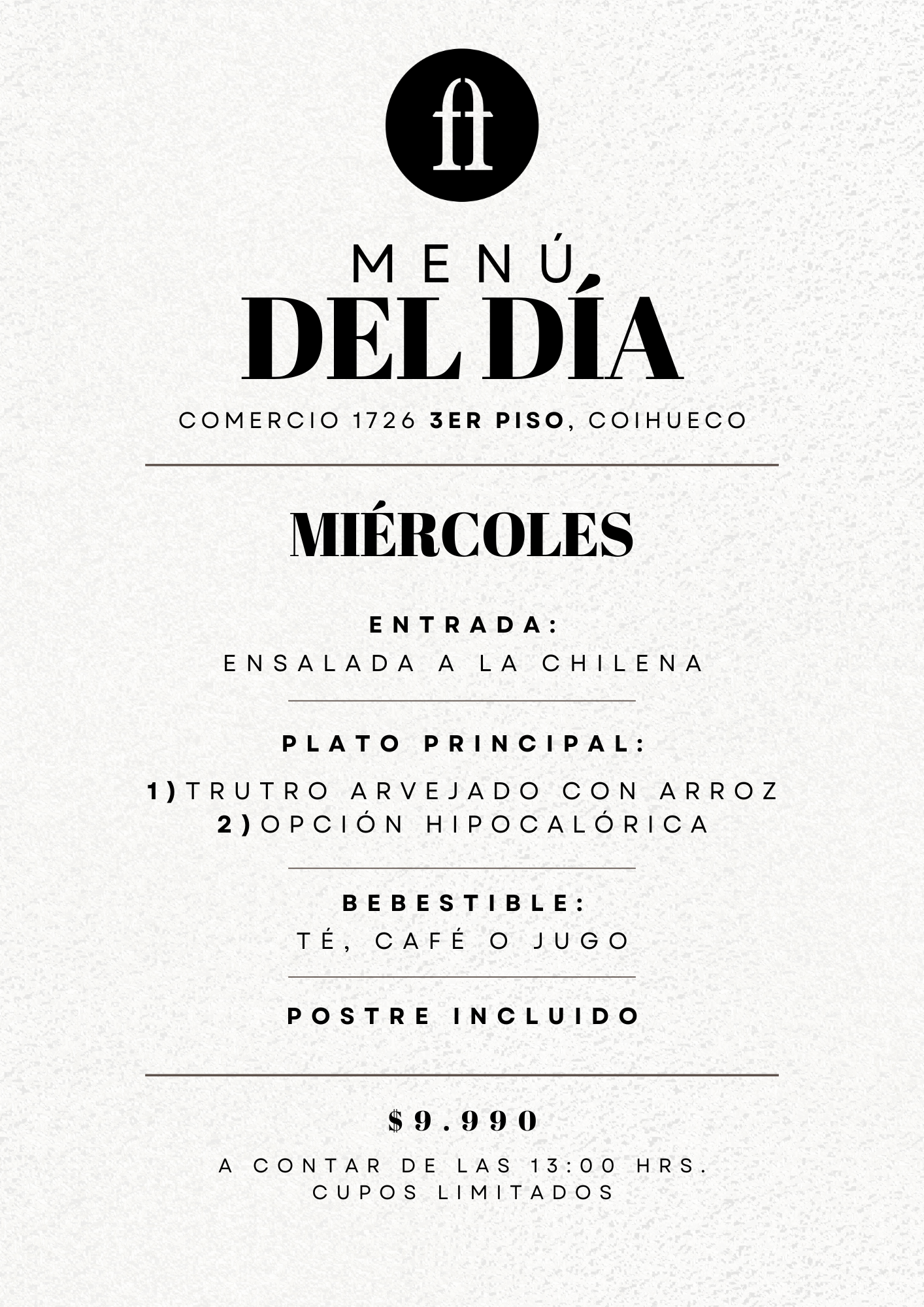 ft

MENÚ
DEL DÍA

COMERCIO 1726 3ER PISO, COIHUECO

MIÉRCOLES

ENTRADA:
ENSALADA A LA CHILENA

PLATO PRINCIPAL:
1) TRUTRO ARVEJADO CON ARROZ
2) OPCIÓN HIPOCALÓRICA

BEBESTIBLE:
TÉ, CAFÉ O JUGO

POSTRE INCLUIDO

$9.990

A CONTAR DE LAS 13:00 HRS.
CUPOS LIMITADOS